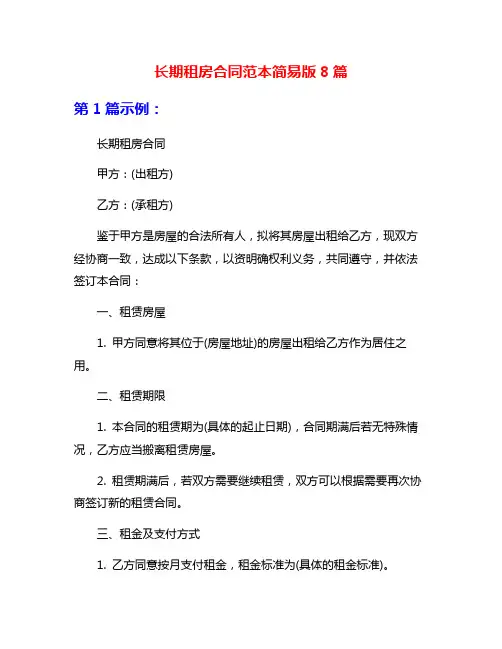 长期租房合同范本简易版 8 篇

第 1 篇示例：

长期租房合同

甲方：(出租方)

乙方：(承租方)

鉴于甲方是房屋的合法所有人，拟将其房屋出租给乙方，现双方经协商一致，达成以下条款，以资明确权利义务，共同遵守，并依法签订本合同：

一、租赁房屋

1. 甲方同意将其位于(房屋地址)的房屋出租给乙方作为居住之用。

二、租赁期限

1. 本合同的租赁期为(具体的起止日期)，合同期满后若无特殊情况，乙方应当搬离租赁房屋。

2. 租赁期满后，若双方需要继续租赁，双方可以根据需要再次协商签订新的租赁合同。

三、租金及支付方式

1. 乙方同意按月支付租金，租金标准为(具体的租金标准)。